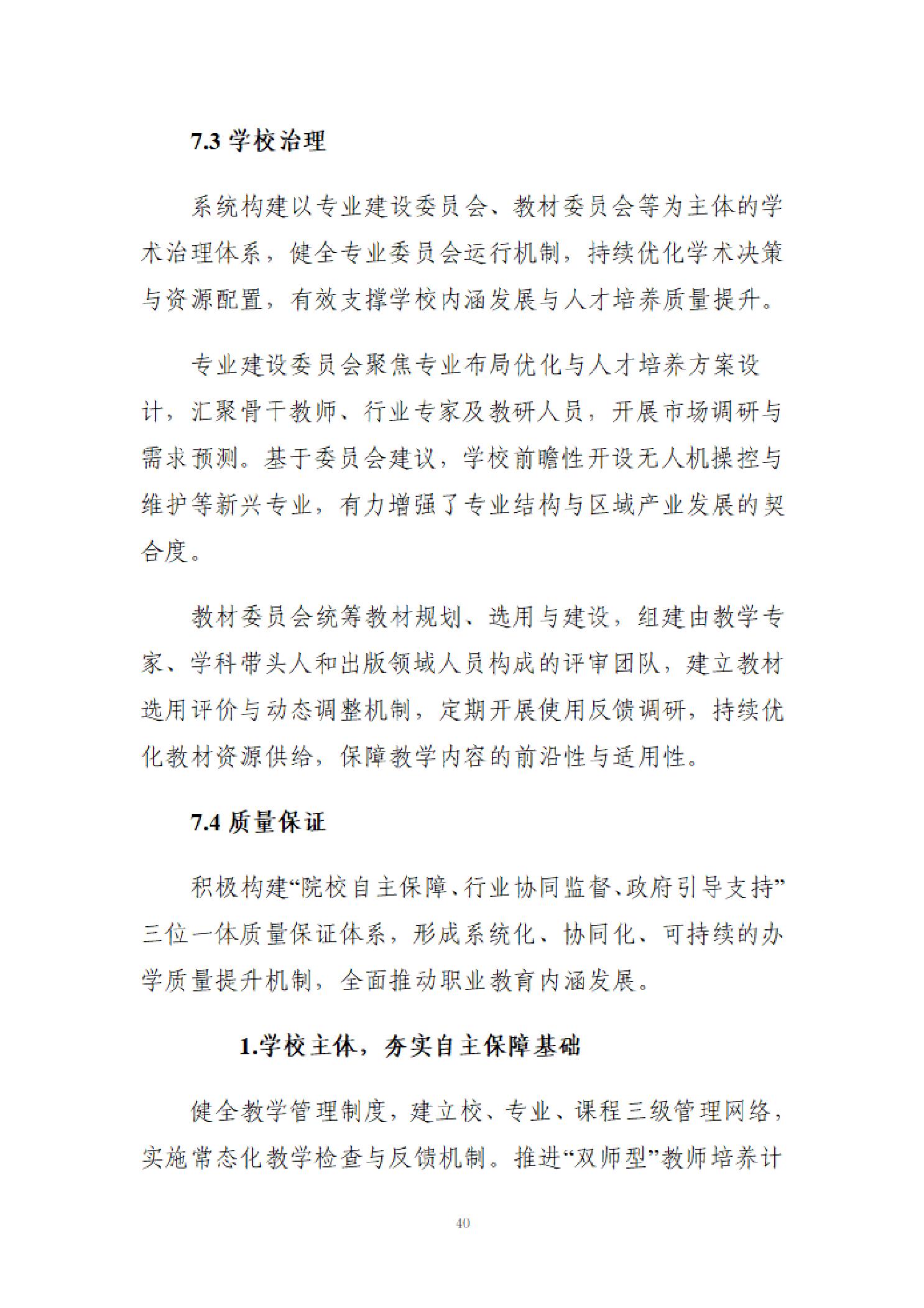 7.3 学校治理

系统构建以专业建设委员会、教材委员会等为主体的学术治理体系，健全专业委员会运行机制，持续优化学术决策与资源配置，有效支撑学校内涵发展与人才培养质量提升。

专业建设委员会聚焦专业布局优化与人才培养方案设计，汇聚骨干教师、行业专家及教研人员，开展市场调研与需求预测。基于委员会建议，学校前瞻性开设无人机操控与维护等新兴专业，有力增强了专业结构与区域产业发展的契合度。

教材委员会统筹教材规划、选用与建设，组建由教学专家、学科带头人和出版领域人员构成的评审团队，建立教材选用评价与动态调整机制，定期开展使用反馈调研，持续优化教材资源供给，保障教学内容的前沿性与适用性。

7.4 质量保证

积极构建“院校自主保障、行业协同监督、政府引导支持”三位一体质量保证体系，形成系统化、协同化、可持续的办学质量提升机制，全面推动职业教育内涵发展。

1.学校主体，夯实自主保障基础

健全教学管理制度，建立校、专业、课程三级管理网络，实施常态化教学检查与反馈机制。推进“双师型”教师培养计

40